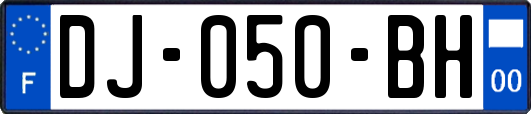 F
DJ-050-BH
00